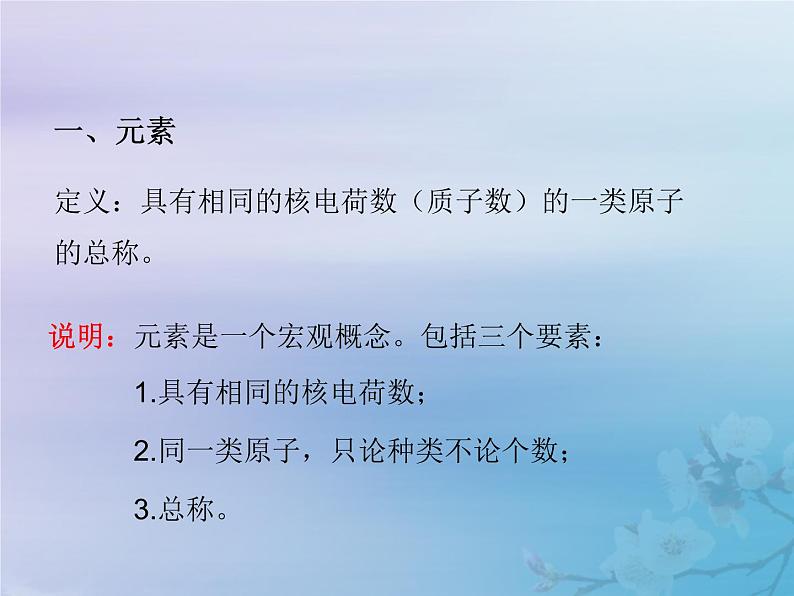 一、元素

定义：具有相同的核电荷数（质子数）的一类原子的总称。

说明：元素是一个宏观概念。包括三个要素：

1.具有相同的核电荷数；

2.同一类原子，只论种类不论个数；

3.总称。